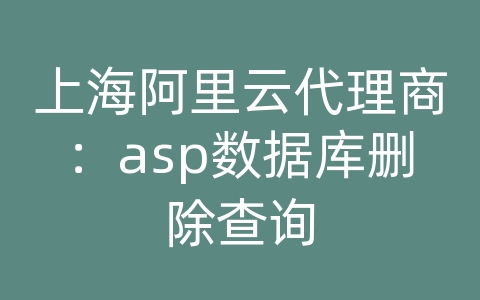 上海阿里云代理商：asp数据库删除查询